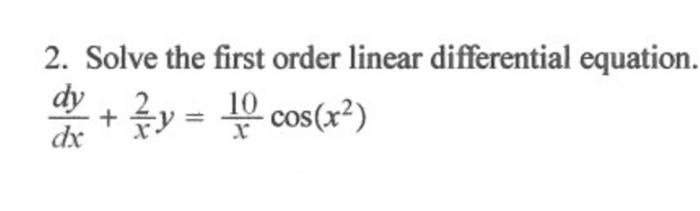 2. Solve the first order linear differential equation.

$\frac{dy}{dx} + \frac{2}{x}y = \frac{10}{x}\cos(x^2)$